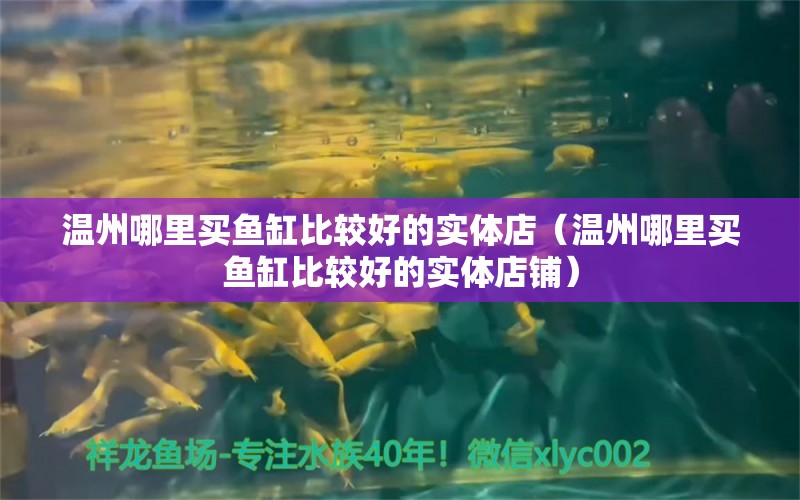 温州哪里买鱼缸比较好的实体店（温州哪里买鱼缸比较好的实体店铺）

祥龙鱼场-专注水族40年！微信xlyc002